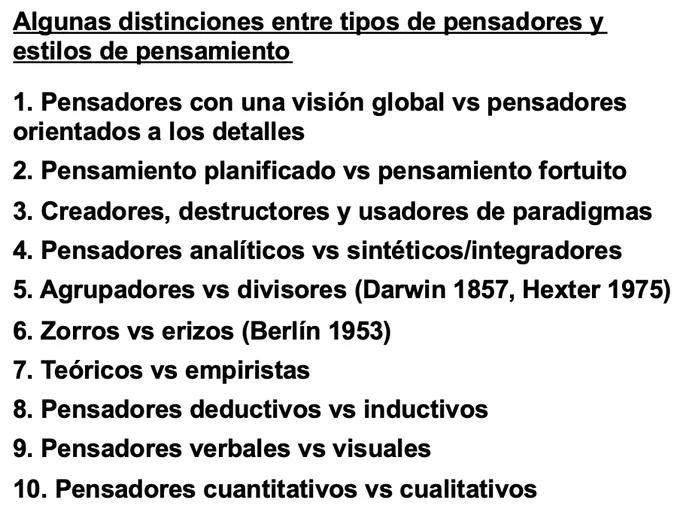 Algunas distinciones entre tipos de pensadores y estilos de pensamiento

1. Pensadores con una visión global vs pensadores orientados a los detalles

2. Pensamiento planificado vs pensamiento fortuito

3. Creadores, destructores y usadores de paradigmas

4. Pensadores analíticos vs sintéticos/integradores

5. Agrupadores vs divisores (Darwin 1857, Hexter 1975)

6. Zorros vs erizos (Berlín 1953)

7. Teóricos vs empiristas

8. Pensadores deductivos vs inductivos

9. Pensadores verbales vs visuales

10. Pensadores cuantitativos vs cualitativos